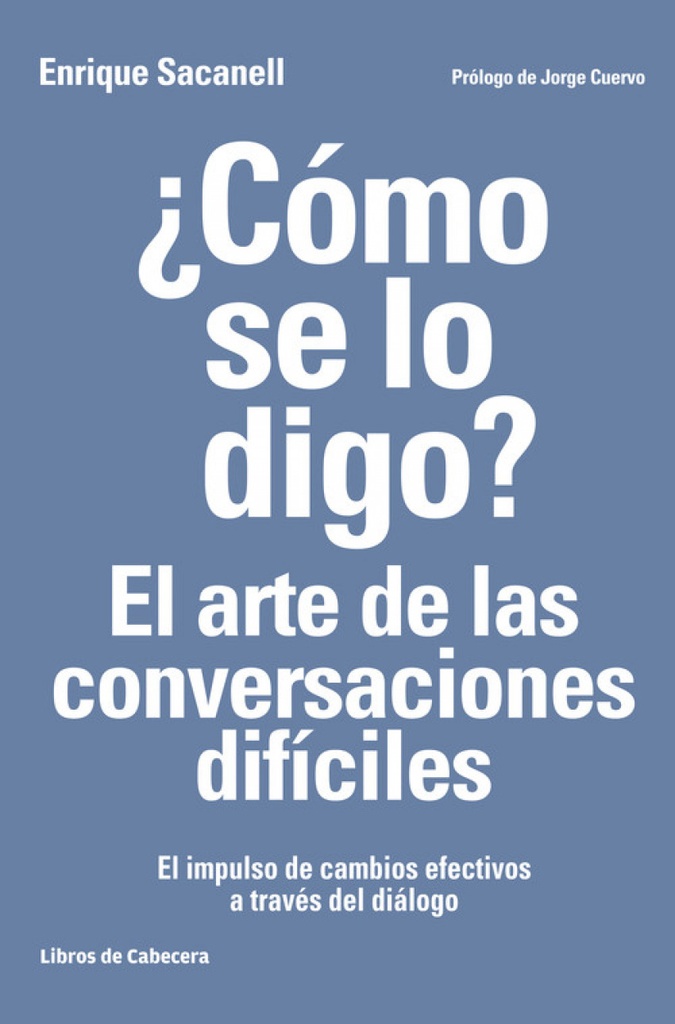 Enrique Sacanell

Prólogo de Jorge Cuervo

¿Cómo se lo digo?

El arte de las conversaciones difíciles

El impulso de cambios efectivos a través del diálogo

Libros de Cabecera